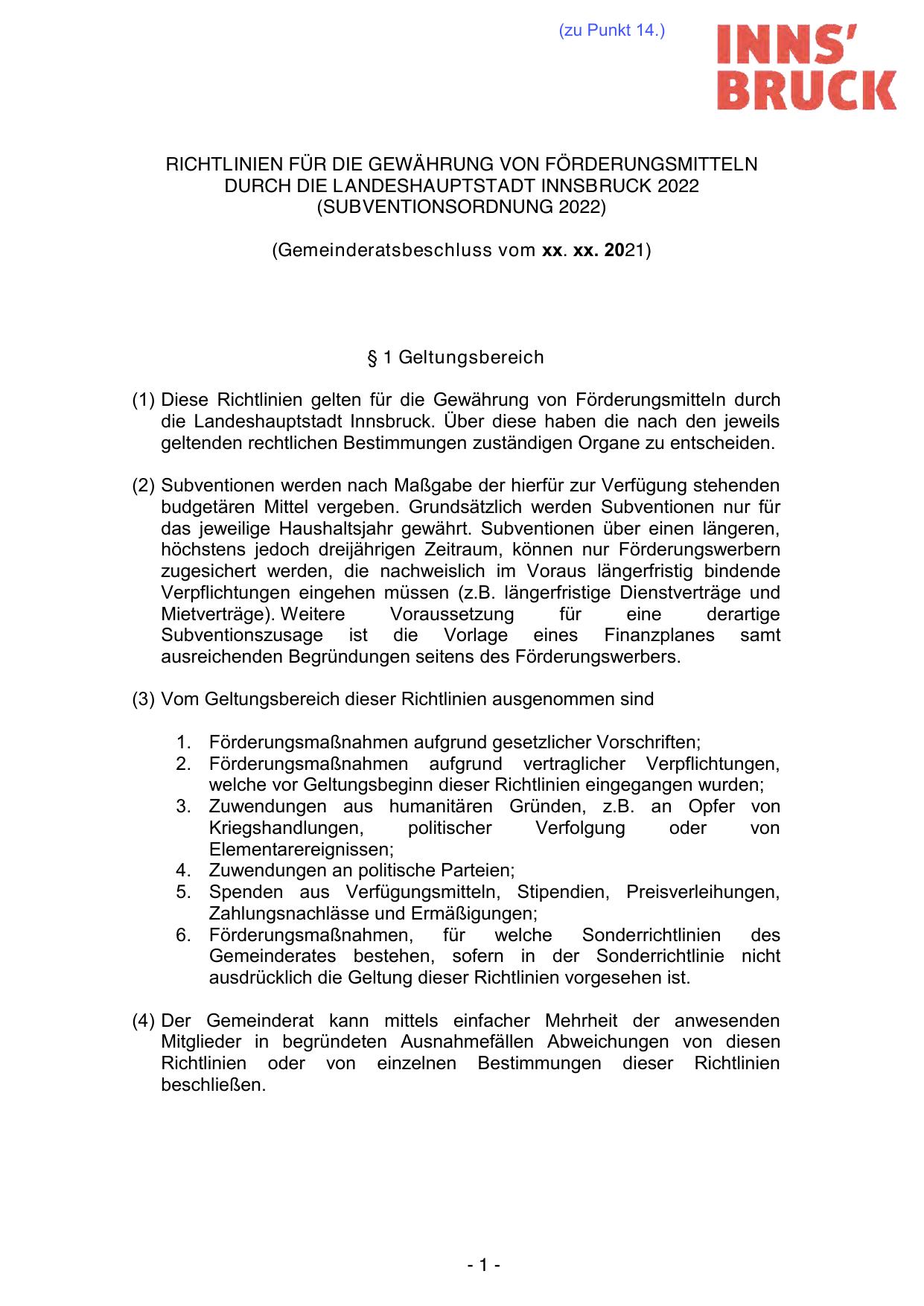 (zu Punkt 14.)

INNS'
BRUCK

RICHTLINIEN FÜR DIE GEWÄHRUNG VON FÖRDERUNGSMITTELN DURCH DIE LANDESHAUPTSTADT INNSBRUCK 2022 (SUBVENTIONSORDNUNG 2022)

(Gemeinderatsbeschluss vom xx. xx. 2021)

§ 1 Geltungsbereich

(1) Diese Richtlinien gelten für die Gewährung von Förderungsmitteln durch die Landeshauptstadt Innsbruck. Über diese haben die nach den jeweils geltenden rechtlichen Bestimmungen zuständigen Organe zu entscheiden.

(2) Subventionen werden nach Maßgabe der hierfür zur Verfügung stehenden budgetären Mittel vergeben. Grundsätzlich werden Subventionen nur für das jeweilige Haushaltsjahr gewährt. Subventionen über einen längeren, höchstens jedoch dreijährigen Zeitraum, können nur Förderungswerbern zugesichert werden, die nachweislich im Voraus längerfristig bindende Verpflichtungen eingehen müssen (z.B. längerfristige Dienstverträge und Mietverträge). Weitere Voraussetzung für eine derartige Subventionszusage ist die Vorlage eines Finanzplanes samt ausreichenden Begründungen seitens des Förderungswerbers.

(3) Vom Geltungsbereich dieser Richtlinien ausgenommen sind

1. Förderungsmaßnahmen aufgrund gesetzlicher Vorschriften;
2. Förderungsmaßnahmen aufgrund vertraglicher Verpflichtungen, welche vor Geltungsbeginn dieser Richtlinien eingegangen wurden;
3. Zuwendungen aus humanitären Gründen, z.B. an Opfer von Kriegshandlungen, politischer Verfolgung oder von Elementarereignissen;
4. Zuwendungen an politische Parteien;
5. Spenden aus Verfügungsmitteln, Stipendien, Preisverleihungen, Zahlungsnachlässe und Ermäßigungen;
6. Förderungsmaßnahmen, für welche Sonderrichtlinien des Gemeinderates bestehen, sofern in der Sonderrichtlinie nicht ausdrücklich die Geltung dieser Richtlinien vorgesehen ist.

(4) Der Gemeinderat kann mittels einfacher Mehrheit der anwesenden Mitglieder in begründeten Ausnahmefällen Abweichungen von diesen Richtlinien oder von einzelnen Bestimmungen dieser Richtlinien beschließen.

- 1 -